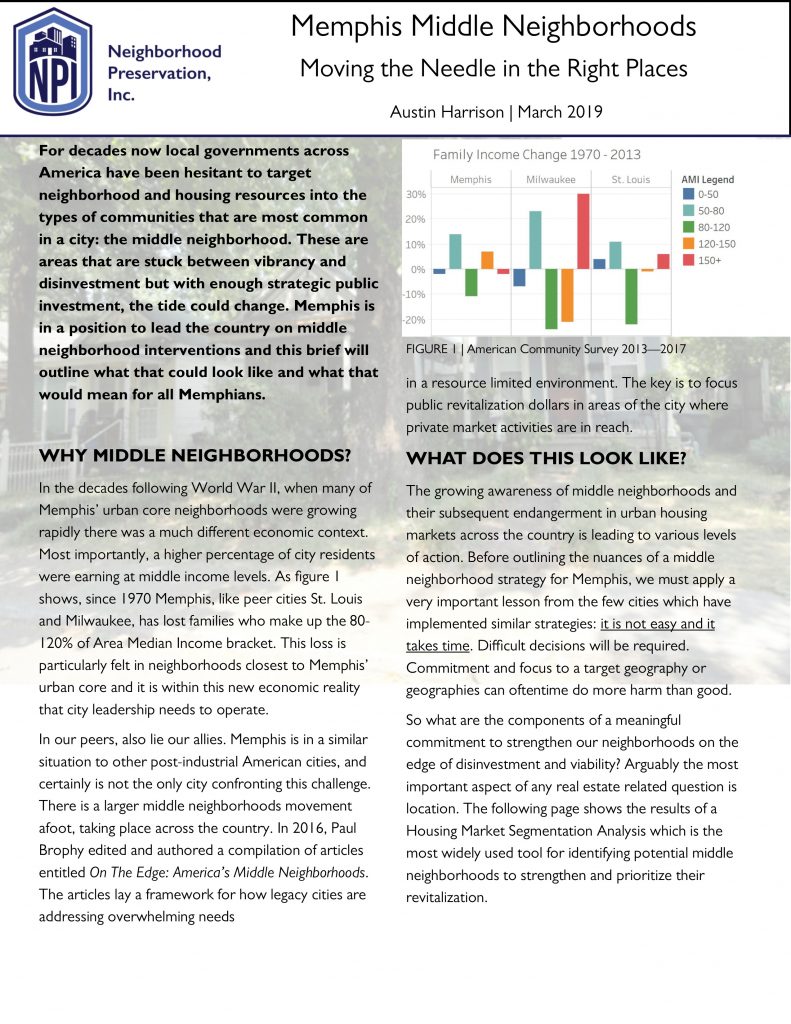 NPI

Neighborhood Preservation, Inc.

Memphis Middle Neighborhoods

Moving the Needle in the Right Places

Austin Harrison | March 2019

For decades now local governments across America have been hesitant to target neighborhood and housing resources into the types of communities that are most common in a city: the middle neighborhood. These are areas that are stuck between vibrancy and disinvestment but with enough strategic public investment, the tide could change. Memphis is in a position to lead the country on middle neighborhood interventions and this brief will outline what that could look like and what that would mean for all Memphians.

WHY MIDDLE NEIGHBORHOODS?

In the decades following World War II, when many of Memphis' urban core neighborhoods were growing rapidly there was a much different economic context. Most importantly, a higher percentage of city residents were earning at middle income levels. As figure 1 shows, since 1970 Memphis, like peer cities St. Louis and Milwaukee, has lost families who make up the 80-120% of Area Median Income bracket. This loss is particularly felt in neighborhoods closest to Memphis' urban core and it is within this new economic reality that city leadership needs to operate.

In our peers, also lie our allies. Memphis is in a similar situation to other post-industrial American cities, and certainly is not the only city confronting this challenge. There is a larger middle neighborhoods movement afoot, taking place across the country. In 2016, Paul Brophy edited and authored a compilation of articles entitled On The Edge: America's Middle Neighborhoods. The articles lay a framework for how legacy cities are addressing overwhelming needs

Family Income Change 1970 - 2013

Memphis Milwaukee St. Louis

30%
20%
10%
0%
-10%
-20%

AMI Legend
0-50
50-80
80-120
120-150
150+

FIGURE 1 | American Community Survey 2013—2017

in a resource limited environment. The key is to focus public revitalization dollars in areas of the city where private market activities are in reach.

WHAT DOES THIS LOOK LIKE?

The growing awareness of middle neighborhoods and their subsequent endangerment in urban housing markets across the country is leading to various levels of action. Before outlining the nuances of a middle neighborhood strategy for Memphis, we must apply a very important lesson from the few cities which have implemented similar strategies: it is not easy and it takes time. Difficult decisions will be required. Commitment and focus to a target geography or geographies can oftentime do more harm than good.

So what are the components of a meaningful commitment to strengthen our neighborhoods on the edge of disinvestment and viability? Arguably the most important aspect of any real estate related question is location. The following page shows the results of a Housing Market Segmentation Analysis which is the most widely used tool for identifying potential middle neighborhoods to strengthen and prioritize their revitalization.